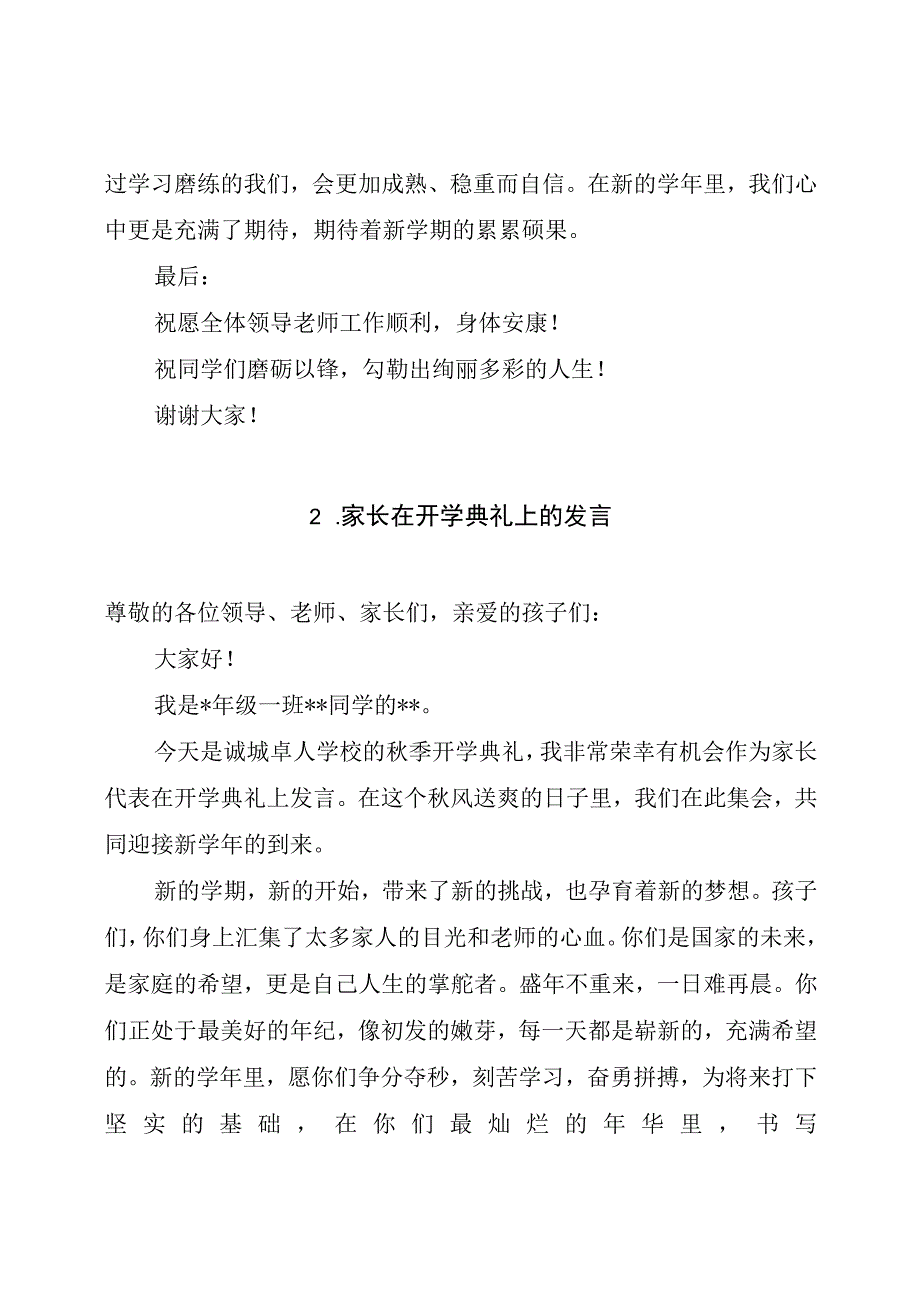 过学习磨练的我们，会更加成熟、稳重而自信。在新的学年里，我们心中更是充满了期待，期待着新学期的累累硕果。

最后：

祝愿全体领导老师工作顺利，身体安康！

祝同学们磨砺以锋，勾勒出绚丽多彩的人生！

谢谢大家！

2 .家长在开学典礼上的发言

尊敬的各位领导、老师、家长们，亲爱的孩子们：

大家好！

我是*年级一班**同学的**。

今天是诚城卓人学校的秋季开学典礼，我非常荣幸有机会作为家长代表在开学典礼上发言。在这个秋风送爽的日子里，我们在此集会，共同迎接新学年的到来。

新的学期，新的开始，带来了新的挑战，也孕育着新的梦想。孩子们，你们身上汇集了太多家人的目光和老师的心血。你们是国家的未来，是家庭的希望，更是自己人生的掌舵者。盛年不重来，一日难再晨。你们正处于最美好的年纪，像初发的嫩芽，每一天都是崭新的，充满希望的。新的学年里，愿你们争分夺秒，刻苦学习，奋勇拼搏，为将来打下坚实的基础，在你们最灿烂的年华里，书写